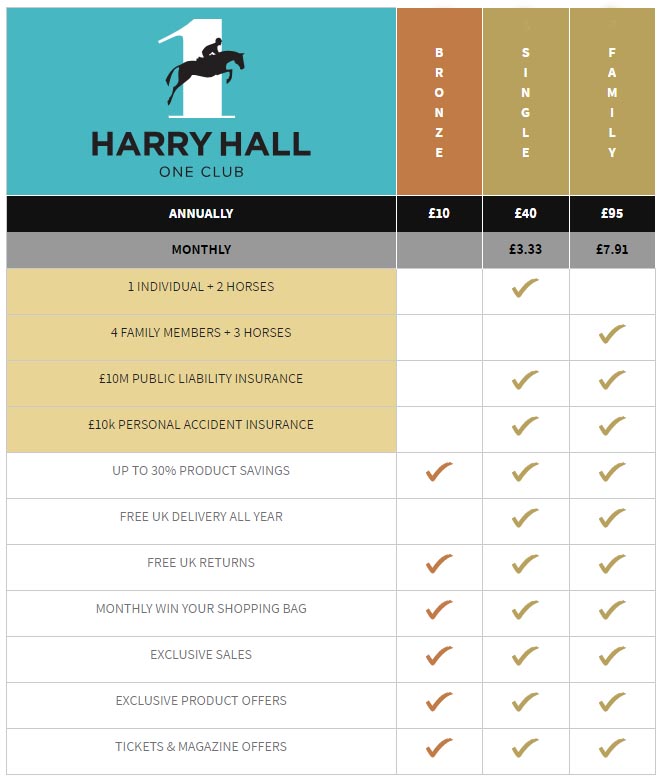 | 1 HARRY HALL ONE CLUB | BRONZE | SINGLE | FAMILY |
|---|---|---|---|
| ANNUALLY | £10 | £40 | £95 |
| MONTHLY | | £3.33 | £7.91 |
| 1 INDIVIDUAL + 2 HORSES | | ✓ | |
| 4 FAMILY MEMBERS + 3 HORSES | | | ✓ |
| £10M PUBLIC LIABILITY INSURANCE | | ✓ | ✓ |
| £10k PERSONAL ACCIDENT INSURANCE | | ✓ | ✓ |
| UP TO 30% PRODUCT SAVINGS | ✓ | ✓ | ✓ |
| FREE UK DELIVERY ALL YEAR | | ✓ | ✓ |
| FREE UK RETURNS | ✓ | ✓ | ✓ |
| MONTHLY WIN YOUR SHOPPING BAG | ✓ | ✓ | ✓ |
| EXCLUSIVE SALES | ✓ | ✓ | ✓ |
| EXCLUSIVE PRODUCT OFFERS | ✓ | ✓ | ✓ |
| TICKETS & MAGAZINE OFFERS | ✓ | ✓ | ✓ |